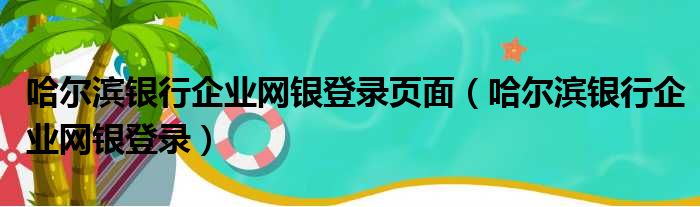 哈尔滨银行企业网银登录页面（哈尔滨银行企业网银登录）